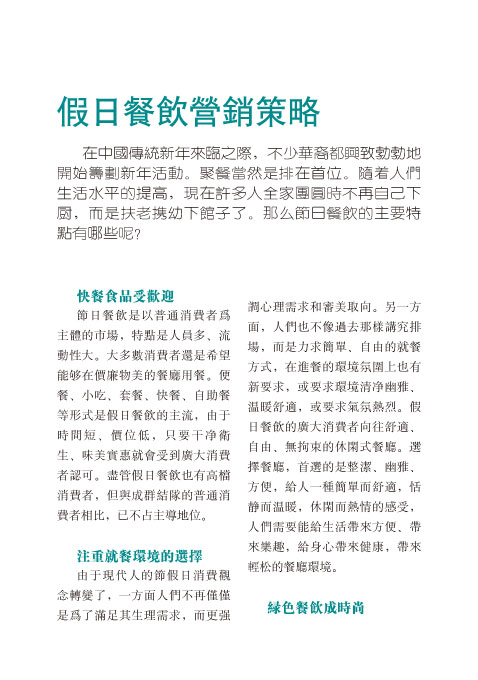 假日餐飲營銷策略

在中國傳統新年來臨之際，不少華裔都興致勃勃地開始籌劃新年活動。聚餐當然是排在首位。隨着人們生活水平的提高，現在許多人全家團圓時不再自己下廚，而是扶老携幼下館子了。那么節日餐飲的主要特點有哪些呢?

快餐食品受歡迎

節日餐飲是以普通消費者爲主體的市場，特點是人員多、流動性大。大多數消費者還是希望能够在價廉物美的餐廳用餐。便餐、小吃、套餐、快餐、自助餐等形式是假日餐飲的主流，由于時間短、價位低，只要干净衛生、味美實惠就會受到廣大消費者認可。盡管假日餐飲也有高檔消費者，但與成群結隊的普通消費者相比，已不占主導地位。

注重就餐環境的選擇

由于現代人的節假日消費觀念轉變了，一方面人們不再僅僅是爲了滿足其生理需求，而更强調心理需求和審美取向。另一方面，人們也不像過去那樣講究排場，而是力求簡單、自由的就餐方式，在進餐的環境氛圍上也有新要求，或要求環境清净幽雅、温暖舒適，或要求氣氛熱烈。假日餐飲的廣大消費者向往舒適、自由、無拘束的休閑式餐廳。選擇餐廳，首選的是整潔、幽雅、方便，給人一種簡單而舒適，恬静而温暖，休閑而熱情的感受，人們需要能給生活帶來方便、帶來樂趣，給身心帶來健康，帶來輕松的餐廳環境。

綠色餐飲成時尚